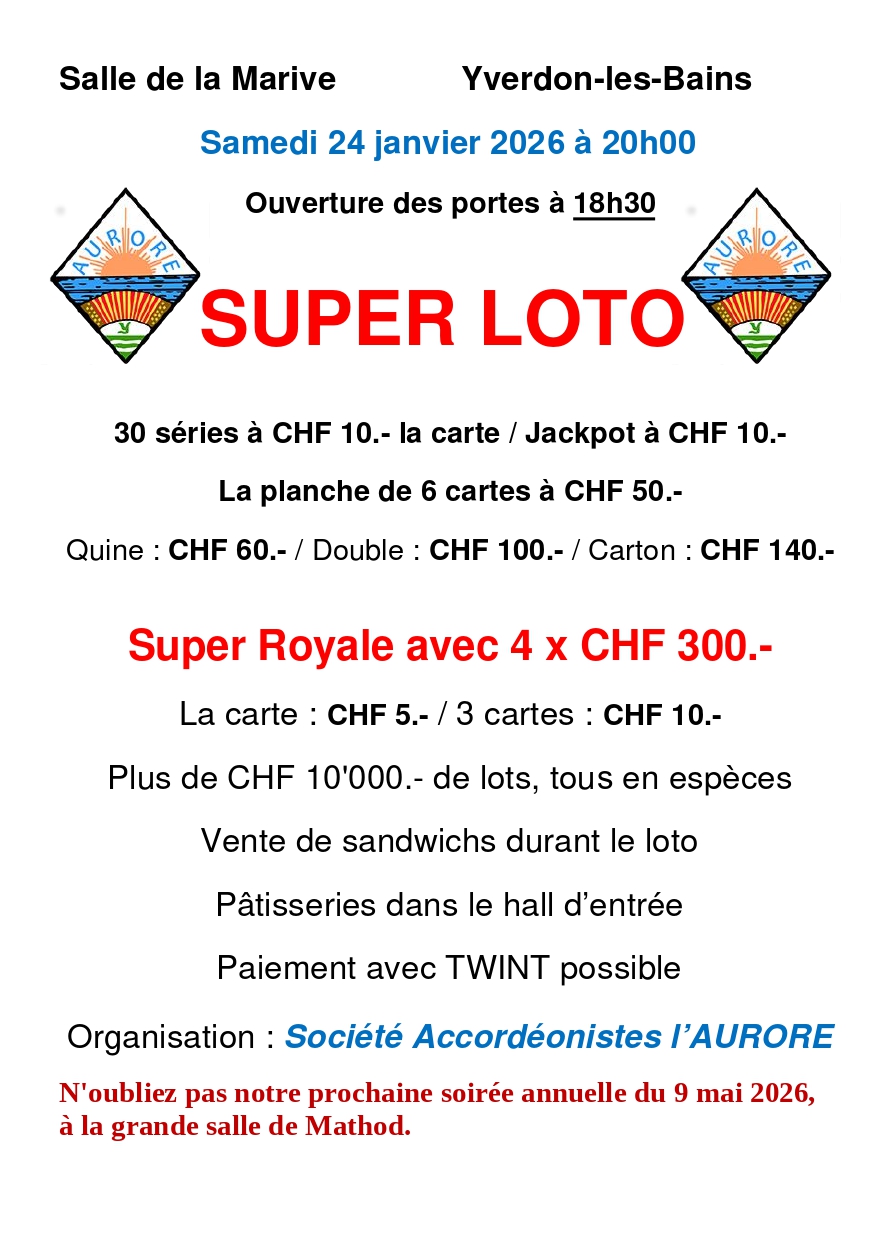 Salle de la Marive Yverdon-les-Bains

Samedi 24 janvier 2026 à 20h00

Ouverture des portes à 18h30

AURORE

SUPER LOTO

AURORE

30 séries à CHF 10.- la carte / Jackpot à CHF 10.-

La planche de 6 cartes à CHF 50.-

Quine : CHF 60.- / Double : CHF 100.- / Carton : CHF 140.-

Super Royale avec 4 x CHF 300.-

La carte : CHF 5.- / 3 cartes : CHF 10.-

Plus de CHF 10'000.- de lots, tous en espèces

Vente de sandwichs durant le loto

Pâtisseries dans le hall d'entrée

Paiement avec TWINT possible

Organisation : Société Accordéonistes l'AURORE

N'oubliez pas notre prochaine soirée annuelle du 9 mai 2026, à la grande salle de Mathod.